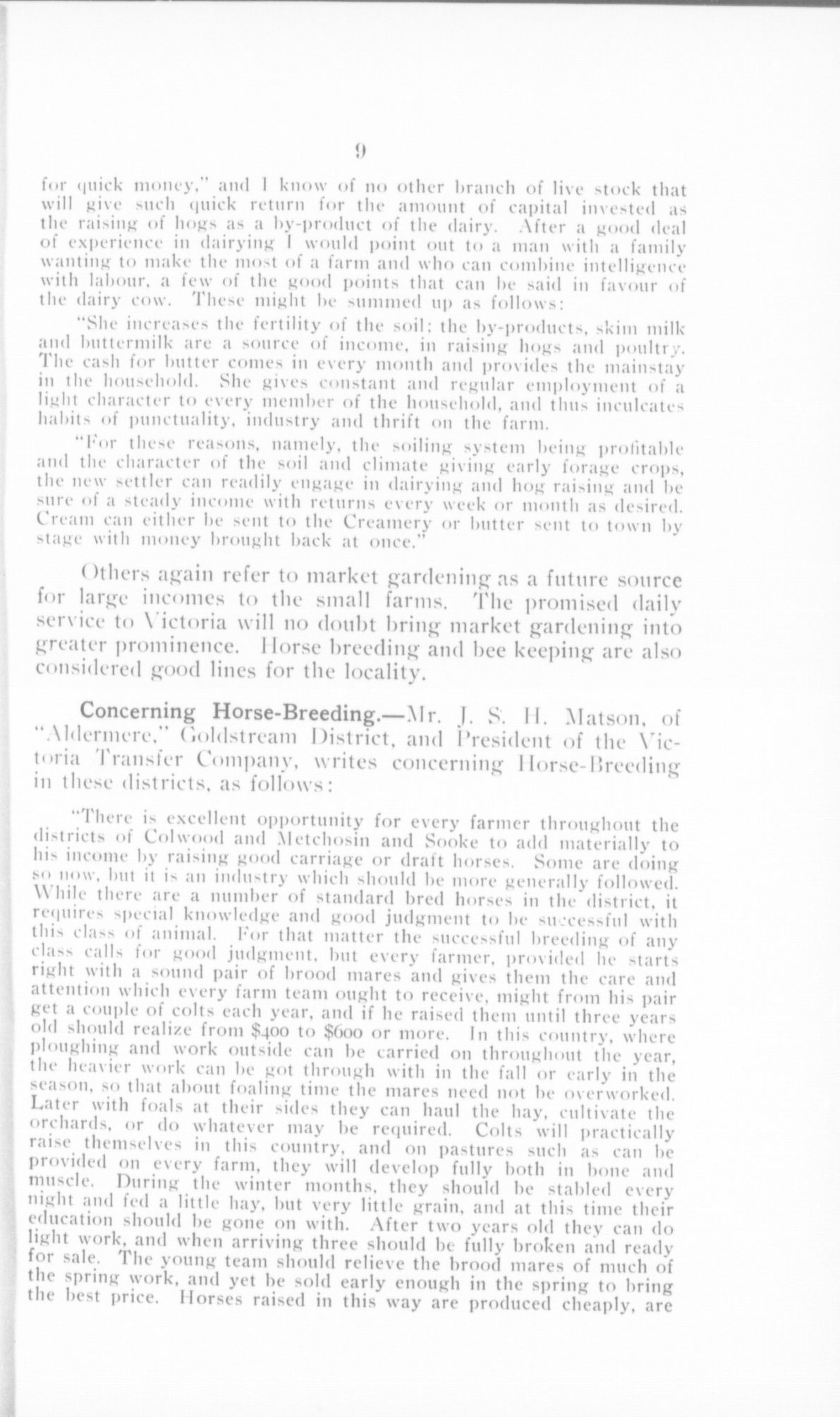 9

for quick money," and I know of no other branch of live stock that will give such quick return for the amount of capital invested as the raising of hogs as a by-product of the dairy. After a good deal of experience in dairying I would point out to a man with a family wanting to make the most of a farm and who can combine intelligence with labour, a few of the good points that can be said in favour of the dairy cow. These might be summed up as follows:

"She increases the fertility of the soil; the by-products, skim milk and buttermilk are a source of income, in raising hogs and poultry. The cash for butter comes in every month and provides the mainstay in the household. She gives constant and regular employment of a light character to every member of the household, and thus inculcates habits of punctuality, industry and thrift on the farm.

"For these reasons, namely, the soiling system being profitable and the character of the soil and climate giving early forage crops, the new settler can readily engage in dairying and hog raising and be sure of a steady income with returns every week or month as desired. Cream can either be sent to the Creamery or butter sent to town by stage with money brought back at once."

Others again refer to market gardening as a future source for large incomes to the small farms. The promised daily service to Victoria will no doubt bring market gardening into greater prominence. Horse breeding and bee keeping are also considered good lines for the locality.

Concerning Horse-Breeding.—Mr. J. S. H. Matson, of "Aldermere," Goldstream District, and President of the Victoria Transfer Company, writes concerning Horse-Breeding in these districts, as follows:

"There is excellent opportunity for every farmer throughout the districts of Colwood and Metchosin and Sooke to add materially to his income by raising good carriage or draft horses. Some are doing so now, but it is an industry which should be more generally followed. While there are a number of standard bred horses in the district, it requires special knowledge and good judgment to be successful with this class of animal. For that matter the successful breeding of any class calls for good judgment, but every farmer, provided he starts right with a sound pair of brood mares and gives them the care and attention which every farm team ought to receive, might from his pair get a couple of colts each year, and if he raised them until three years old should realize from $400 to $600 or more. In this country, where ploughing and work outside can be carried on throughout the year, the heavier work can be got through with in the fall or early in the season, so that about foaling time the mares need not be overworked. Later with foals at their sides they can haul the hay, cultivate the orchards, or do whatever may be required. Colts will practically raise themselves in this country, and on pastures such as can be provided on every farm, they will develop fully both in bone and muscle. During the winter months, they should be stabled every night and fed a little hay, but very little grain, and at this time their education should be gone on with. After two years old they can do light work, and when arriving three should be fully broken and ready for sale. The young team should relieve the brood mares of much of the spring work, and yet be sold early enough in the spring to bring the best price. Horses raised in this way are produced cheaply, are